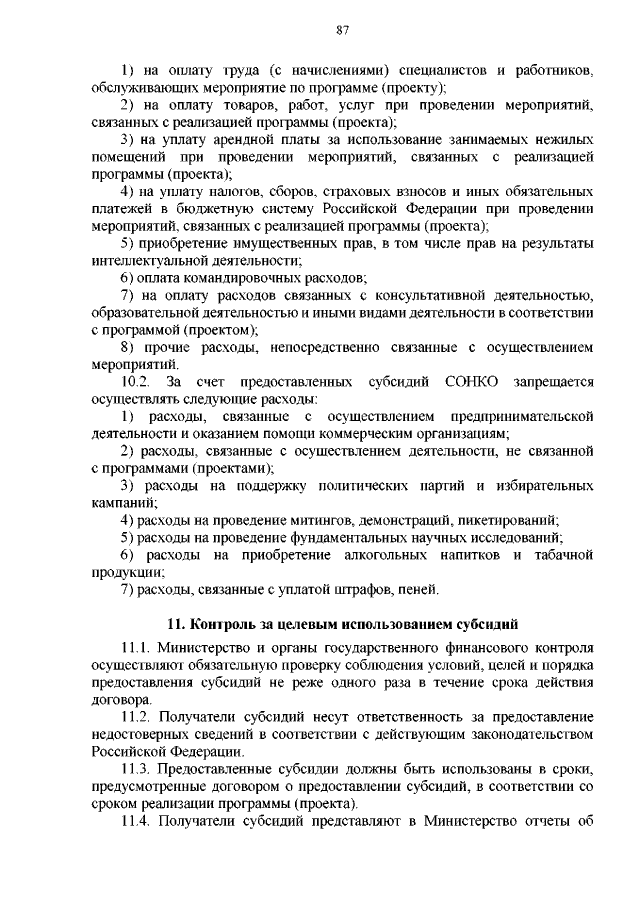 87

1) на оплату труда (с начислениями) специалистов и работников, обслуживающих мероприятие по программе (проекту);

2) на оплату товаров, работ, услуг при проведении мероприятий, связанных с реализацией программы (проекта);

3) на уплату арендной платы за использование занимаемых нежилых помещений при проведении мероприятий, связанных с реализацией программы (проекта);

4) на уплату налогов, сборов, страховых взносов и иных обязательных платежей в бюджетную систему Российской Федерации при проведении мероприятий, связанных с реализацией программы (проекта);

5) приобретение имущественных прав, в том числе прав на результаты интеллектуальной деятельности;

6) оплата командировочных расходов;

7) на оплату расходов связанных с консультативной деятельностью, образовательной деятельностью и иными видами деятельности в соответствии с программой (проектом);

8) прочие расходы, непосредственно связанные с осуществлением мероприятий.

10.2. За счет предоставленных субсидий СОНКО запрещается осуществлять следующие расходы:

1) расходы, связанные с осуществлением предпринимательской деятельности и оказанием помощи коммерческим организациям;

2) расходы, связанные с осуществлением деятельности, не связанной с программами (проектами);

3) расходы на поддержку политических партий и избирательных кампаний;

4) расходы на проведение митингов, демонстраций, пикетирований;

5) расходы на проведение фундаментальных научных исследований;

6) расходы на приобретение алкогольных напитков и табачной продукции;

7) расходы, связанные с уплатой штрафов, пеней.

11. Контроль за целевым использованием субсидий

11.1. Министерство и органы государственного финансового контроля осуществляют обязательную проверку соблюдения условий, целей и порядка предоставления субсидий не реже одного раза в течение срока действия договора.

11.2. Получатели субсидий несут ответственность за предоставление недостоверных сведений в соответствии с действующим законодательством Российской Федерации.

11.3. Предоставленные субсидии должны быть использованы в сроки, предусмотренные договором о предоставлении субсидий, в соответствии со сроком реализации программы (проекта).

11.4. Получатели субсидий представляют в Министерство отчеты об